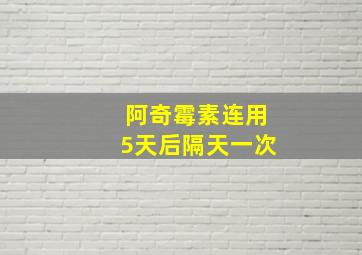 阿奇霉素连用
5天后隔天一次